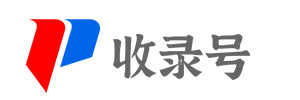 收录号